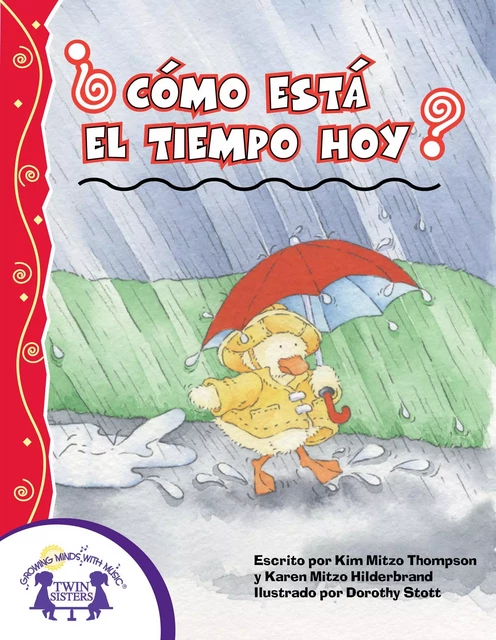 ¿CÓMO ESTÁ EL TIEMPO HOY?

GROWING MINDS WITH MUSIC®
TWIN SISTERS

Escrito por Kim Mitzo Thompson y Karen Mitzo Hilderbrand
Ilustrado por Dorothy Stott